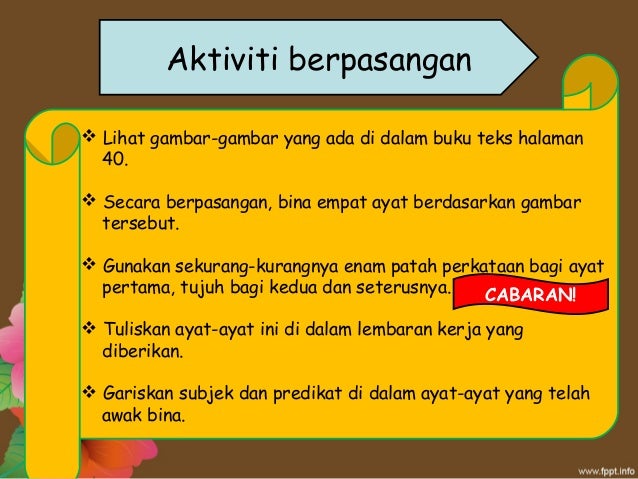 Aktiviti berpasangan

❖ Lihat gambar-gambar yang ada di dalam buku teks halaman 40.

❖ Secara berpasangan, bina empat ayat berdasarkan gambar tersebut.

❖ Gunakan sekurang-kurangnya enam patah perkataan bagi ayat pertama, tujuh bagi kedua dan seterusnya.

CABARAN!

❖ Tuliskan ayat-ayat ini di dalam lembaran kerja yang diberikan.

❖ Gariskan subjek dan predikat di dalam ayat-ayat yang telah awak bina.

www.fppt.info